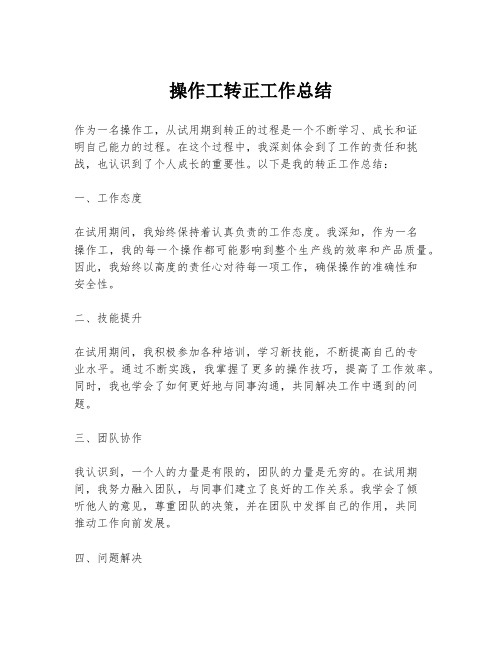 操作工转正工作总结

作为一名操作工，从试用期到转正的过程是一个不断学习、成长和证明自己能力的过程。在这个过程中，我深刻体会到了工作的责任和挑战，也认识到了个人成长的重要性。以下是我的转正工作总结：

一、工作态度

在试用期间，我始终保持着认真负责的工作态度。我深知，作为一名操作工，我的每一个操作都可能影响到整个生产线的效率和产品质量。因此，我始终以高度的责任心对待每一项工作，确保操作的准确性和安全性。

二、技能提升

在试用期间，我积极参加各种培训，学习新技能，不断提高自己的专业水平。通过不断实践，我掌握了更多的操作技巧，提高了工作效率。同时，我也学会了如何更好地与同事沟通，共同解决工作中遇到的问题。

三、团队协作

我认识到，一个人的力量是有限的，团队的力量是无穷的。在试用期间，我努力融入团队，与同事们建立了良好的工作关系。我学会了倾听他人的意见，尊重团队的决策，并在团队中发挥自己的作用，共同推动工作向前发展。

四、问题解决